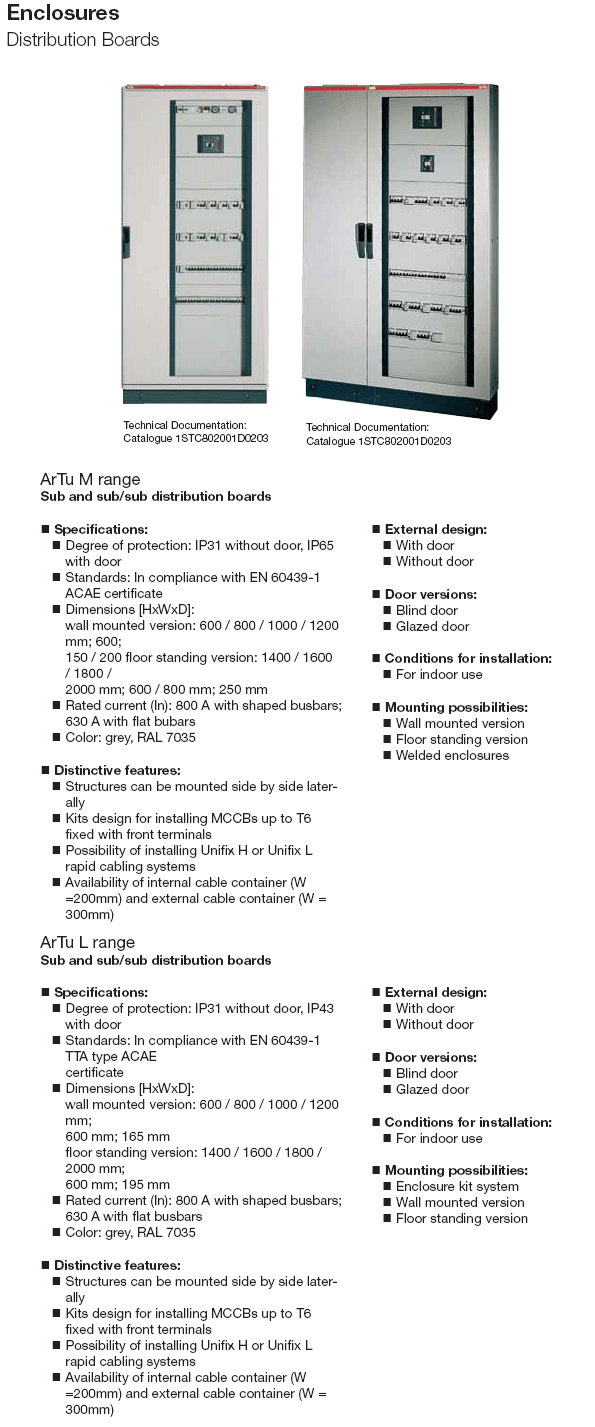 Enclosures
Distribution Boards

Technical Documentation:
Catalogue 1STC802001D0203

Technical Documentation:
Catalogue 1STC802001D0203

ArTu M range
Sub and sub/sub distribution boards

■ Specifications:
■ Degree of protection: IP31 without door, IP65 with door
■ Standards: In compliance with EN 60439-1 ACAE certificate
■ Dimensions [HxWxD]:
wall mounted version: 600 / 800 / 1000 / 1200 mm; 600;
150 / 200 floor standing version: 1400 / 1600 / 1800 /
2000 mm; 600 / 800 mm; 250 mm
■ Rated current (In): 800 A with shaped busbars; 630 A with flat bubars
■ Color: grey, RAL 7035

■ Distinctive features:
■ Structures can be mounted side by side laterally
■ Kits design for installing MCCBs up to T6 fixed with front terminals
■ Possibility of installing Unifix H or Unifix L rapid cabling systems
■ Availability of internal cable container (W =200mm) and external cable container (W = 300mm)

■ External design:
■ With door
■ Without door

■ Door versions:
■ Blind door
■ Glazed door

■ Conditions for installation:
■ For indoor use

■ Mounting possibilities:
■ Wall mounted version
■ Floor standing version
■ Welded enclosures

ArTu L range
Sub and sub/sub distribution boards

■ Specifications:
■ Degree of protection: IP31 without door, IP43 with door
■ Standards: In compliance with EN 60439-1 TTA type ACAE
certificate
■ Dimensions [HxWxD]:
wall mounted version: 600 / 800 / 1000 / 1200 mm;
600 mm; 165 mm
floor standing version: 1400 / 1600 / 1800 / 2000 mm;
600 mm; 195 mm
■ Rated current (In): 800 A with shaped busbars; 630 A with flat busbars
■ Color: grey, RAL 7035

■ Distinctive features:
■ Structures can be mounted side by side laterally
■ Kits design for installing MCCBs up to T6 fixed with front terminals
■ Possibility of installing Unifix H or Unifix L rapid cabling systems
■ Availability of internal cable container (W =200mm) and external cable container (W = 300mm)

■ External design:
■ With door
■ Without door

■ Door versions:
■ Blind door
■ Glazed door

■ Conditions for installation:
■ For indoor use

■ Mounting possibilities:
■ Enclosure kit system
■ Wall mounted version
■ Floor standing version